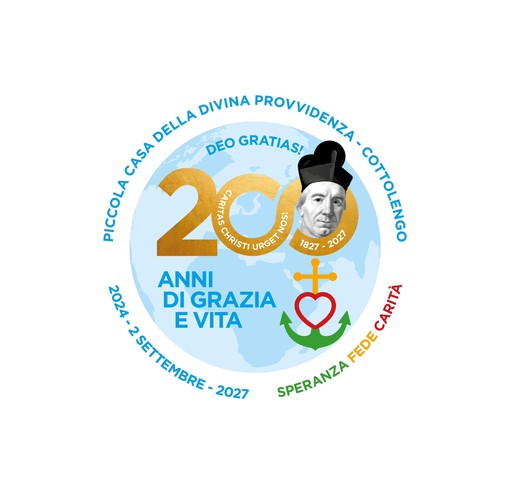 PICCOLA CASA DELLA DIVINA PROVVIDENZA - COTTOLENGO

DEO GRATIAS!

200

CARITAS CHRISTI URGET NOS!

1827 - 2027

ANNI
DI GRAZIA
E VITA

2024 - 2 SETTEMBRE - 2027

SPERANZA FEDE CARITÀ